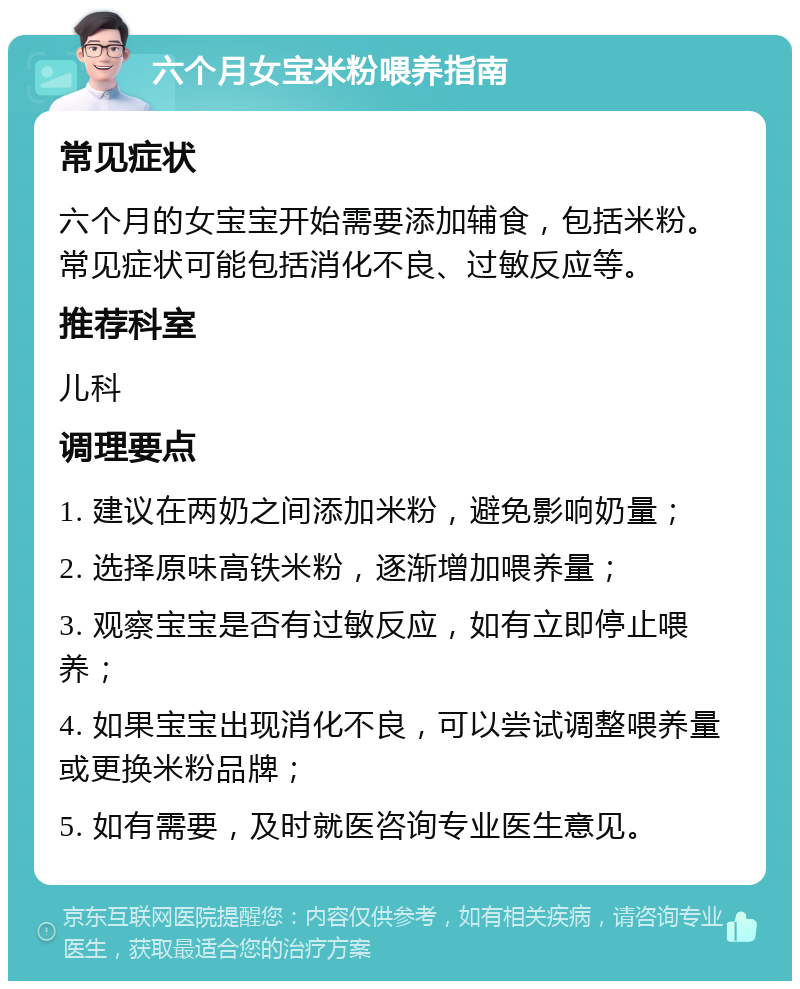 六个月女宝米粉喂养指南

常见症状

六个月的女宝宝开始需要添加辅食，包括米粉。常见症状可能包括消化不良、过敏反应等。

推荐科室

儿科

调理要点

1. 建议在两奶之间添加米粉，避免影响奶量；

2. 选择原味高铁米粉，逐渐增加喂养量；

3. 观察宝宝是否有过敏反应，如有立即停止喂养；

4. 如果宝宝出现消化不良，可以尝试调整喂养量或更换米粉品牌；

5. 如有需要，及时就医咨询专业医生意见。

京东互联网医院提醒您：内容仅供参考，如有相关疾病，请咨询专业医生，获取最适合您的治疗方案